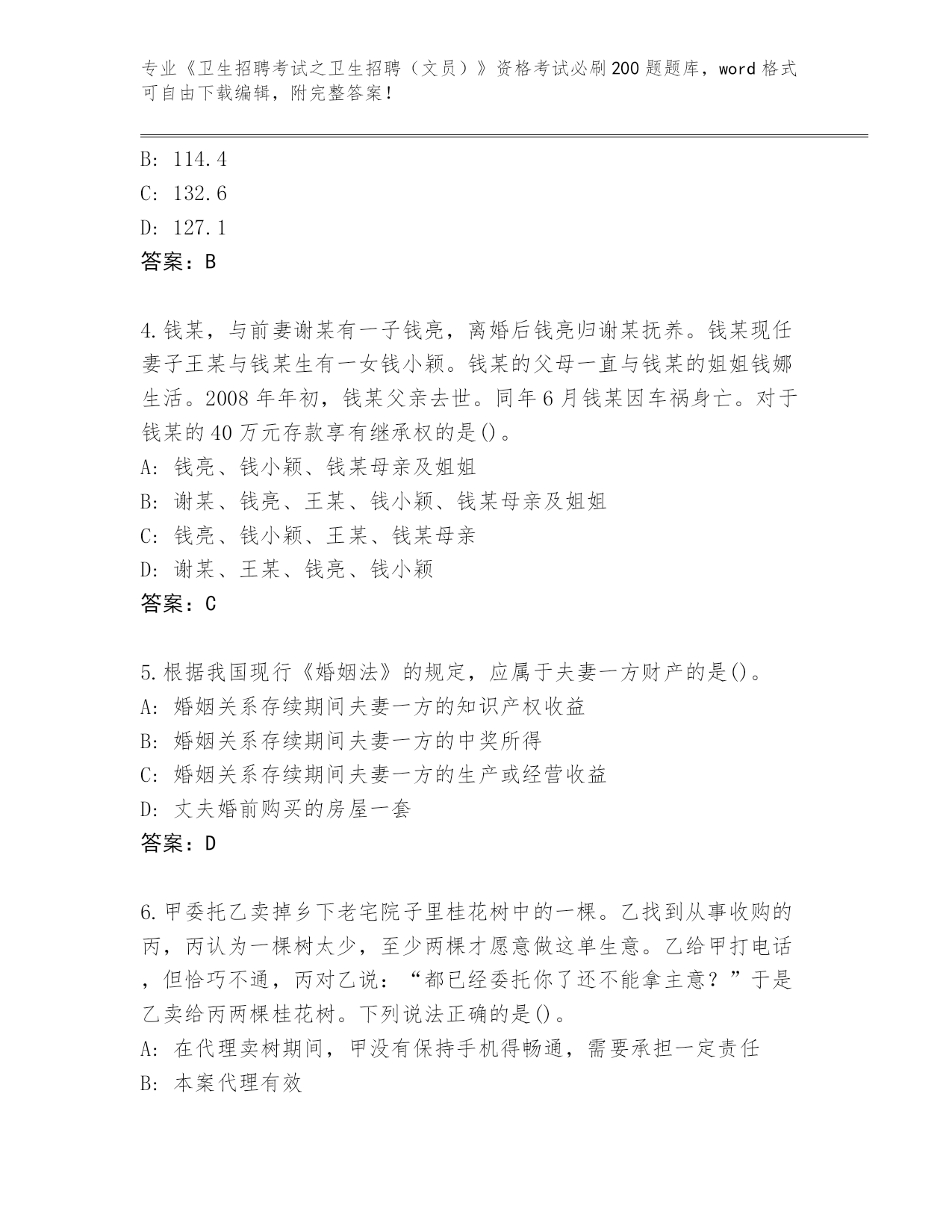 专业《卫生招聘考试之卫生招聘（文员）》资格考试必刷200题题库，word格式可自由下载编辑，附完整答案！

B: 114.4
C: 132.6
D: 127.1
答案：B

4.钱某，与前妻谢某有一子钱亮，离婚后钱亮归谢某抚养。钱某现任妻子王某与钱某生有一女钱小颖。钱某的父母一直与钱某的姐姐钱娜生活。2008年年初，钱某父亲去世。同年6月钱某因车祸身亡。对于钱某的40万元存款享有继承权的是()。
A: 钱亮、钱小颖、钱某母亲及姐姐
B: 谢某、钱亮、王某、钱小颖、钱某母亲及姐姐
C: 钱亮、钱小颖、王某、钱某母亲
D: 谢某、王某、钱亮、钱小颖
答案：C

5.根据我国现行《婚姻法》的规定，应属于夫妻一方财产的是()。
A: 婚姻关系存续期间夫妻一方的知识产权收益
B: 婚姻关系存续期间夫妻一方的中奖所得
C: 婚姻关系存续期间夫妻一方的生产或经营收益
D: 丈夫婚前购买的房屋一套
答案：D

6.甲委托乙卖掉乡下老宅院子里桂花树中的一棵。乙找到从事收购的丙，丙认为一棵树太少，至少两棵才愿意做这单生意。乙给甲打电话，但恰巧不通，丙对乙说：“都已经委托你了还不能拿主意？”于是乙卖给丙两棵桂花树。下列说法正确的是()。
A: 在代理卖树期间，甲没有保持手机得畅通，需要承担一定责任
B: 本案代理有效